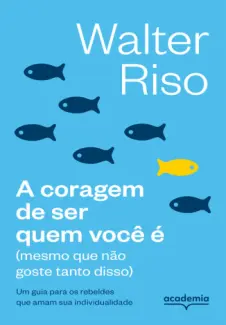 Walter Riso

A coragem de ser quem você é
(mesmo que não goste tanto disso)

Um guia para os rebeldes que amam sua individualidade

academia